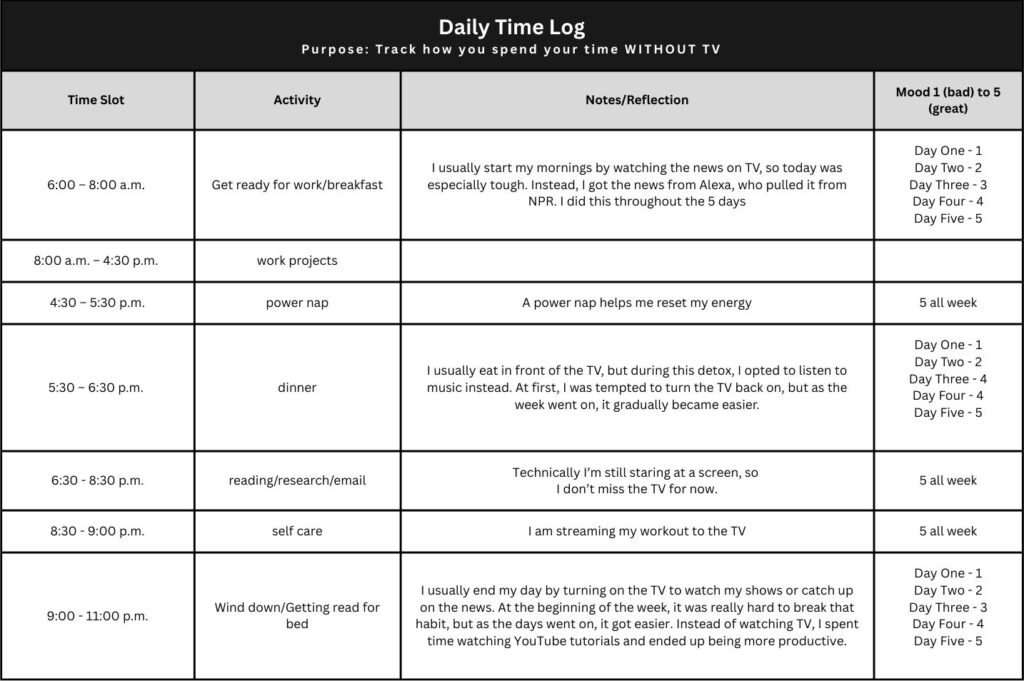 Daily Time Log
Purpose: Track how you spend your time WITHOUT TV

| Time Slot | Activity | Notes/Reflection | Mood 1 (bad) to 5 (great) |
|---|---|---|---|
| 6:00 – 8:00 a.m. | Get ready for work/breakfast | I usually start my mornings by watching the news on TV, so today was especially tough. Instead, I got the news from Alexa, who pulled it from NPR. I did this throughout the 5 days | Day One - 1 Day Two - 2 Day Three - 3 Day Four - 4 Day Five - 5 |
| 8:00 a.m. – 4:30 p.m. | work projects | | |
| 4:30 – 5:30 p.m. | power nap | A power nap helps me reset my energy | 5 all week |
| 5:30 – 6:30 p.m. | dinner | I usually eat in front of the TV, but during this detox, I opted to listen to music instead. At first, I was tempted to turn the TV back on, but as the week went on, it gradually became easier. | Day One - 1 Day Two - 2 Day Three - 4 Day Four - 4 Day Five - 5 |
| 6:30 - 8:30 p.m. | reading/research/email | Technically I'm still staring at a screen, so I don't miss the TV for now. | 5 all week |
| 8:30 - 9:00 p.m. | self care | I am streaming my workout to the TV | 5 all week |
| 9:00 - 11:00 p.m. | Wind down/Getting read for bed | I usually end my day by turning on the TV to watch my shows or catch up on the news. At the beginning of the week, it was really hard to break that habit, but as the days went on, it got easier. Instead of watching TV, I spent time watching YouTube tutorials and ended up being more productive. | Day One - 1 Day Two - 2 Day Three - 3 Day Four - 4 Day Five - 5 |